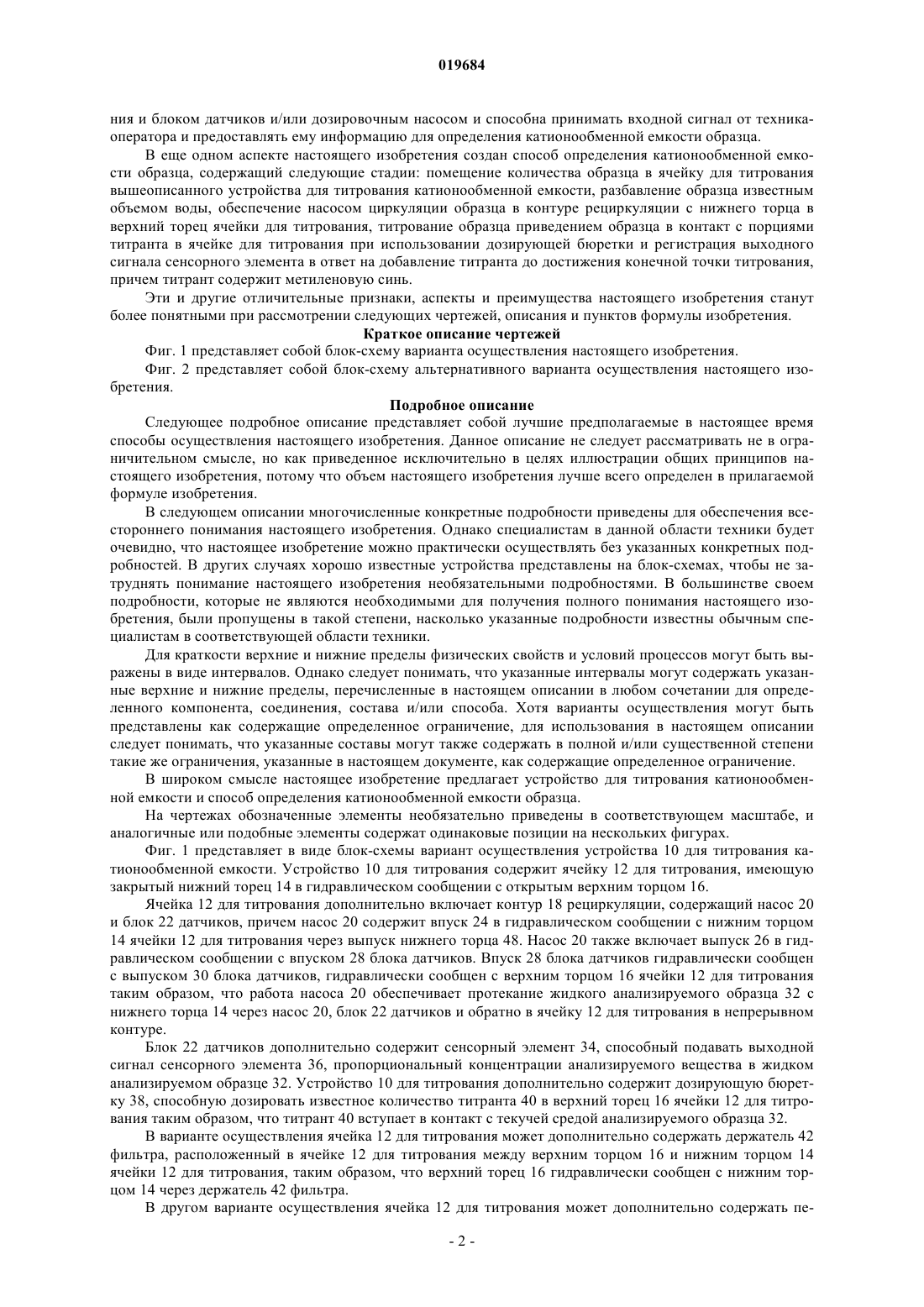 019684

ния и блоком датчиков и/или дозировочным насосом и способна принимать входной сигнал от техника-оператора и предоставлять ему информацию для определения катионообменной емкости образца.

В еще одном аспекте настоящего изобретения создан способ определения катионообменной емкости образца, содержащий следующие стадии: помещение количества образца в ячейку для титрования вышеописанного устройства для титрования катионообменной емкости, разбавление образца известным объемом воды, обеспечение насосом циркуляции образца в контуре рециркуляции с нижнего торца в верхний торец ячейки для титрования, титрование образца приведением образца в контакт с порциями титранта в ячейке для титрования при использовании дозирующей бюретки и регистрация выходного сигнала сенсорного элемента в ответ на добавление титранта до достижения конечной точки титрования, причем титрант содержит метиленовую синь.

Эти и другие отличительные признаки, аспекты и преимущества настоящего изобретения станут более понятными при рассмотрении следующих чертежей, описания и пунктов формулы изобретения.

Краткое описание чертежей

Фиг. 1 представляет собой блок-схему варианта осуществления настоящего изобретения.

Фиг. 2 представляет собой блок-схему альтернативного варианта осуществления настоящего изобретения.

Подробное описание

Следующее подробное описание представляет собой лучшие предполагаемые в настоящее время способы осуществления настоящего изобретения. Данное описание не следует рассматривать не в ограничительном смысле, но как приведенное исключительно в целях иллюстрации общих принципов настоящего изобретения, потому что объем настоящего изобретения лучше всего определен в прилагаемой формуле изобретения.

В следующем описании многочисленные конкретные подробности приведены для обеспечения всестороннего понимания настоящего изобретения. Однако специалистам в данной области техники будет очевидно, что настоящее изобретение можно практически осуществлять без указанных конкретных подробностей. В других случаях хорошо известные устройства представлены на блок-схемах, чтобы не затруднять понимание настоящего изобретения необязательными подробностями. В большинстве своем подробности, которые не являются необходимыми для получения полного понимания настоящего изобретения, были пропущены в такой степени, насколько указанные подробности известны обычным специалистам в соответствующей области техники.

Для краткости верхние и нижние пределы физических свойств и условий процессов могут быть выражены в виде интервалов. Однако следует понимать, что указанные интервалы могут содержать указанные верхние и нижние пределы, перечисленные в настоящем описании в любом сочетании для определенного компонента, соединения, состава и/или способа. Хотя варианты осуществления могут быть представлены как содержащие определенное ограничение, для использования в настоящем описании следует понимать, что указанные составы могут также содержать в полной и/или существенной степени такие же ограничения, указанные в настоящем документе, как содержащие определенное ограничение.

В широком смысле настоящее изобретение предлагает устройство для титрования катионообменной емкости и способ определения катионообменной емкости образца.

На чертежах обозначенные элементы необязательно приведены в соответствующем масштабе, и аналогичные или подобные элементы содержат одинаковые позиции на нескольких фигурах.

Фиг. 1 представляет в виде блок-схемы вариант осуществления устройства 10 для титрования катионообменной емкости. Устройство 10 для титрования содержит ячейку 12 для титрования, имеющую закрытый нижний торец 14 в гидравлическом сообщении с открытым верхним торцом 16.

Ячейка 12 для титрования дополнительно включает контур 18 рециркуляции, содержащий насос 20 и блок 22 датчиков, причем насос 20 содержит впуск 24 в гидравлическом сообщении с нижним торцом 14 ячейки 12 для титрования через выпуск нижнего торца 48. Насос 20 также включает выпуск 26 в гидравлическом сообщении с впуском 28 блока датчиков. Впуск 28 блока датчиков гидравлически сообщен с выпуском 30 блока датчиков, гидравлически сообщен с верхним торцом 16 ячейки 12 для титрования таким образом, что работа насоса 20 обеспечивает протекание жидкого анализируемого образца 32 с нижнего торца 14 через насос 20, блок 22 датчиков и обратно в ячейку 12 для титрования в непрерывном контуре.

Блок 22 датчиков дополнительно содержит сенсорный элемент 34, способный подавать выходной сигнал сенсорного элемента 36, пропорциональный концентрации анализируемого вещества в жидком анализируемом образце 32. Устройство 10 для титрования дополнительно содержит дозирующую бюретку 38, способную дозировать известное количество титранта 40 в верхний торец 16 ячейки 12 для титрования таким образом, что титрант 40 вступает в контакт с текучей средой анализируемого образца 32.

В варианте осуществления ячейка 12 для титрования может дополнительно содержать держатель 42 фильтра, расположенный в ячейке 12 для титрования между верхним торцом 16 и нижним торцом 14 ячейки 12 для титрования, таким образом, что верхний торец 16 гидравлически сообщен с нижним торцом 14 через держатель 42 фильтра.

В другом варианте осуществления ячейка 12 для титрования может дополнительно содержать пе-

- 2 -